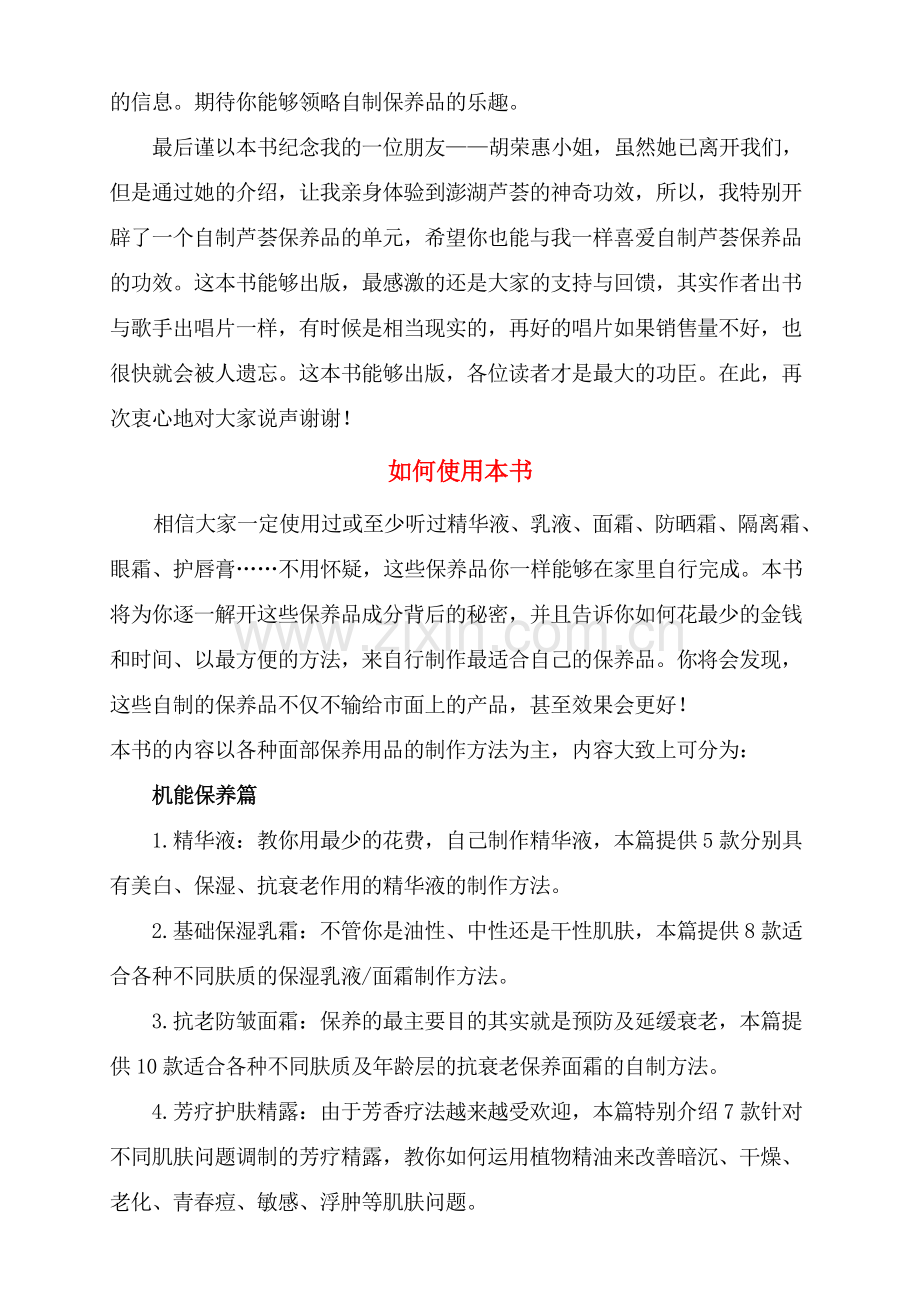 的信息。期待你能够领略自制保养品的乐趣。

最后谨以本书纪念我的一位朋友——胡荣惠小姐，虽然她已离开我们，但是通过她的介绍，让我亲身体验到澎湖芦荟的神奇功效，所以，我特别开辟了一个自制芦荟保养品的单元，希望你也能与我一样喜爱自制芦荟保养品的功效。这本书能够出版，最感激的还是大家的支持与回馈，其实作者出书与歌手出唱片一样，有时候是相当现实的，再好的唱片如果销售量不好，也很快就会被人遗忘。这本书能够出版，各位读者才是最大的功臣。在此，再次衷心地对大家说声谢谢！

如何使用本书

相信大家一定使用过或至少听过精华液、乳液、面霜、防晒霜、隔离霜、眼霜、护唇膏……不用怀疑，这些保养品你一样能够在家里自行完成。本书将为你逐一解开这些保养品成分背后的秘密，并且告诉你如何花最少的金钱和时间、以最方便的方法，来自行制作最适合自己的保养品。你将会发现，这些自制的保养品不仅不输给市面上的产品，甚至效果会更好！

本书的内容以各种面部保养用品的制作方法为主，内容大致上可分为：

机能保养篇

1.精华液：教你用最少的花费，自己制作精华液，本篇提供5款分别具有美白、保湿、抗衰老作用的精华液的制作方法。

2.基础保湿乳霜：不管你是油性、中性还是干性肌肤，本篇提供8款适合各种不同肤质的保湿乳液/面霜制作方法。

3.抗老防皱面霜：保养的最主要目的其实就是预防及延缓衰老，本篇提供10款适合各种不同肤质及年龄层的抗衰老保养面霜的自制方法。

4.芳疗护肤精露：由于芳香疗法越来越受欢迎，本篇特别介绍7款针对不同肌肤问题调制的芳疗精露，教你如何运用植物精油来改善暗沉、干燥、老化、青春痘、敏感、浮肿等肌肤问题。

www.zixin.com.cn